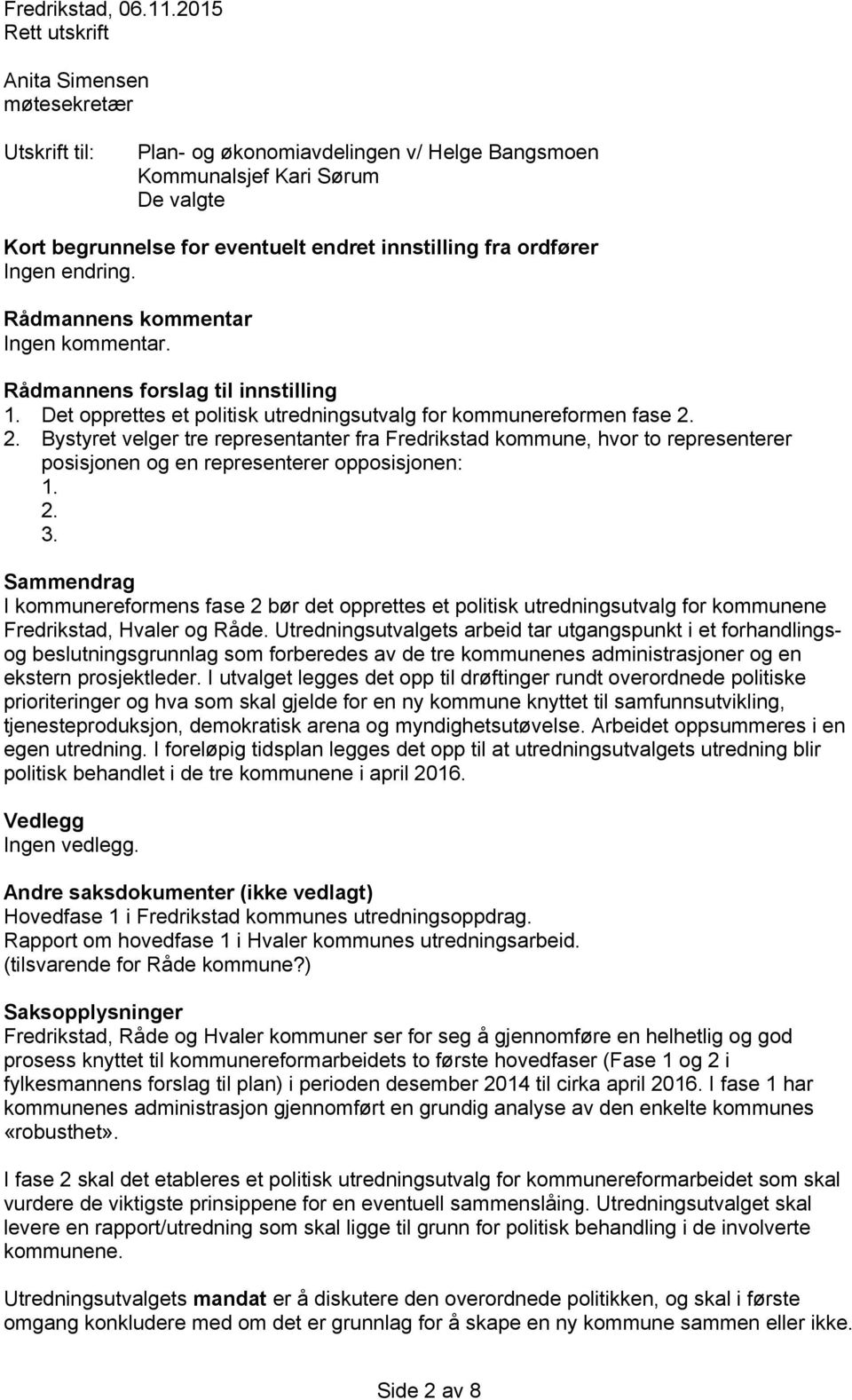 Fredrikstad, 06.11.2015
Rett utskrift

Anita Simensen
møtesekretær

Utskrift til: Plan- og økonomiavdelingen v/ Helge Bangsmoen
Kommunalsjef Kari Sørum
De valgte

Kort begrunnelse for eventuelt endret innstilling fra ordfører
Ingen endring.

Rådmannens kommentar
Ingen kommentar.

Rådmannens forslag til innstilling
1. Det opprettes et politisk utredningsutvalg for kommunereformen fase 2.
2. Bystyret velger tre representanter fra Fredrikstad kommune, hvor to representerer posisjonen og en representerer opposisjonen:
1.
2.
3.

Sammendrag
I kommunereformens fase 2 bør det opprettes et politisk utredningsutvalg for kommunene Fredrikstad, Hvaler og Råde. Utredningsutvalgets arbeid tar utgangspunkt i et forhandlings- og beslutningsgrunnlag som forberedes av de tre kommunenes administrasjoner og en ekstern prosjektleder. I utvalget legges det opp til drøftinger rundt overordnede politiske prioriteringer og hva som skal gjelde for en ny kommune knyttet til samfunnsutvikling, tjenesteproduksjon, demokratisk arena og myndighetsutøvelse. Arbeidet oppsummeres i en egen utredning. I foreløpig tidsplan legges det opp til at utredningsutvalgets utredning blir politisk behandlet i de tre kommunene i april 2016.

Vedlegg
Ingen vedlegg.

Andre saksdokumenter (ikke vedlagt)
Hovedfase 1 i Fredrikstad kommunes utredningsoppdrag.
Rapport om hovedfase 1 i Hvaler kommunes utredningsarbeid.
(tilsvarende for Råde kommune?)

Saksopplysninger
Fredrikstad, Råde og Hvaler kommuner ser for seg å gjennomføre en helhetlig og god prosess knyttet til kommunereformarbeidets to første hovedfaser (Fase 1 og 2 i fylkesmannens forslag til plan) i perioden desember 2014 til cirka april 2016. I fase 1 har kommunenes administrasjon gjennomført en grundig analyse av den enkelte kommunes «robusthet».

I fase 2 skal det etableres et politisk utredningsutvalg for kommunereformarbeidet som skal vurdere de viktigste prinsippene for en eventuell sammenslåing. Utredningsutvalget skal levere en rapport/utredning som skal ligge til grunn for politisk behandling i de involverte kommunene.

Utredningsutvalgets mandat er å diskutere den overordnede politikken, og skal i første omgang konkludere med om det er grunnlag for å skape en ny kommune sammen eller ikke.

Side 2 av 8